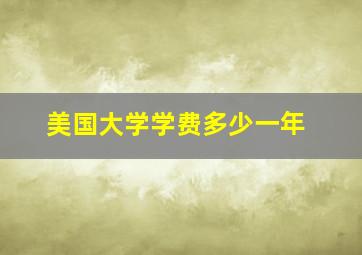 美国大学学费多少一年